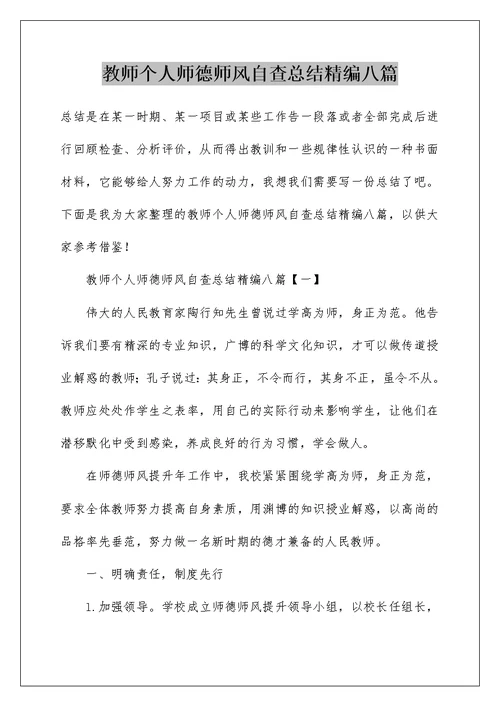 教师个人师德师风自查总结精编八篇

总结是在某一时期、某一项目或某些工作告一段落或者全部完成后进行回顾检查、分析评价，从而得出教训和一些规律性认识的一种书面材料，它能够给人努力工作的动力，我想我们需要写一份总结了吧。下面是我为大家整理的教师个人师德师风自查总结精编八篇，以供大家参考借鉴！

教师个人师德师风自查总结精编八篇【一】

伟大的人民教育家陶行知先生曾说过学高为师，身正为范。他告诉我们要有精深的专业知识，广博的科学文化知识，才可以做传道授业解惑的教师；孔子说过：其身正，不令而行，其身不正，虽令不从。教师应处处作学生之表率，用自己的实际行动来影响学生，让他们在潜移默化中受到感染，养成良好的行为习惯，学会做人。

在师德师风提升年工作中，我校紧紧围绕学高为师，身正为范，要求全体教师努力提高自身素质，用渊博的知识授业解惑，以高尚的品格率先垂范，努力做一名新时期的德才兼备的人民教师。

一、明确责任，制度先行

1.加强领导。学校成立师德师风提升领导小组，以校长任组长，